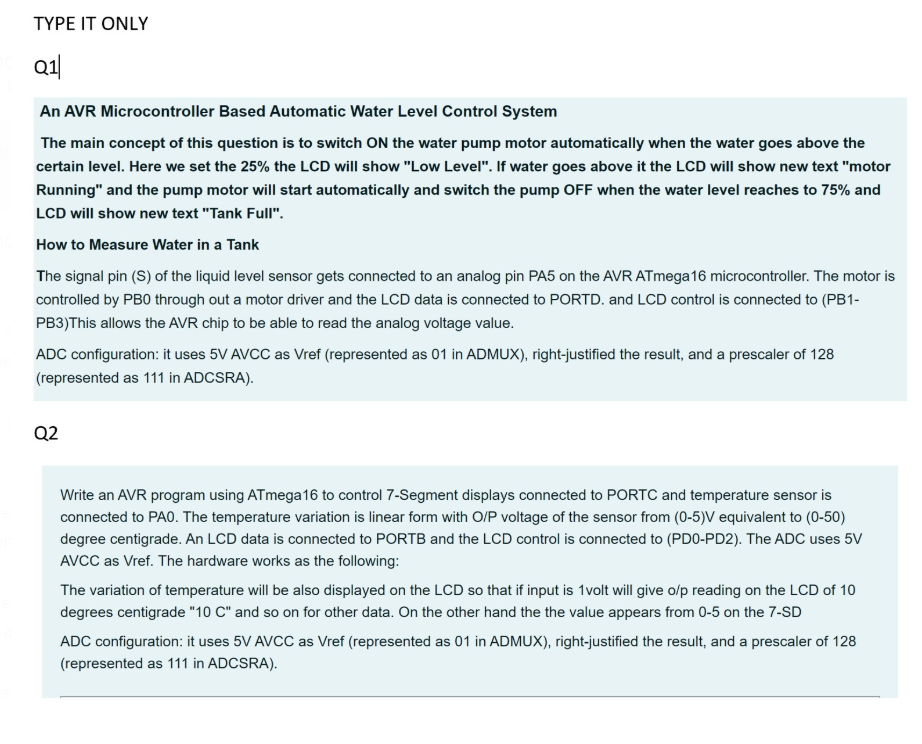 TYPE IT ONLY

Q1

An AVR Microcontroller Based Automatic Water Level Control System

The main concept of this question is to switch ON the water pump motor automatically when the water goes above the certain level. Here we set the 25% the LCD will show "Low Level". If water goes above it the LCD will show new text "motor Running" and the pump motor will start automatically and switch the pump OFF when the water level reaches to 75% and LCD will show new text "Tank Full".

How to Measure Water in a Tank

The signal pin (S) of the liquid level sensor gets connected to an analog pin PA5 on the AVR ATmega16 microcontroller. The motor is controlled by PB0 through out a motor driver and the LCD data is connected to PORTD. and LCD control is connected to (PB1-PB3)This allows the AVR chip to be able to read the analog voltage value.

ADC configuration: it uses 5V AVCC as Vref (represented as 01 in ADMUX), right-justified the result, and a prescaler of 128 (represented as 111 in ADCSRA).

Q2

Write an AVR program using ATmega16 to control 7-Segment displays connected to PORTC and temperature sensor is connected to PA0. The temperature variation is linear form with O/P voltage of the sensor from (0-5)V equivalent to (0-50) degree centigrade. An LCD data is connected to PORTB and the LCD control is connected to (PD0-PD2). The ADC uses 5V AVCC as Vref. The hardware works as the following:

The variation of temperature will be also displayed on the LCD so that if input is 1volt will give o/p reading on the LCD of 10 degrees centigrade "10 C" and so on for other data. On the other hand the the value appears from 0-5 on the 7-SD

ADC configuration: it uses 5V AVCC as Vref (represented as 01 in ADMUX), right-justified the result, and a prescaler of 128 (represented as 111 in ADCSRA).